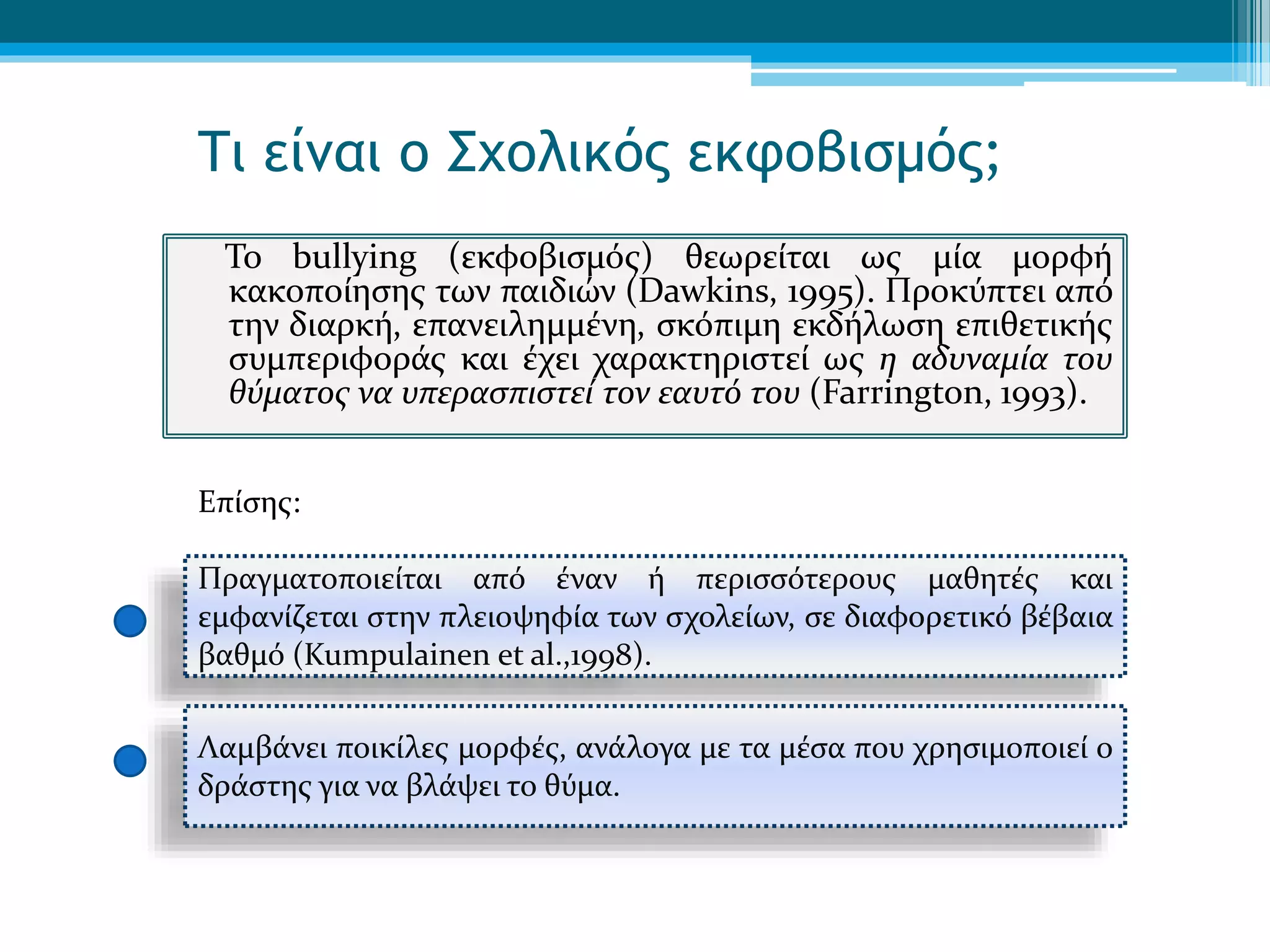 Τι είναι ο Σχολικός εκφοβισμός;

Το bullying (εκφοβισμός) θεωρείται ως μία μορφή κακοποίησης των παιδιών (Dawkins, 1995). Προκύπτει από την διαρκή, επανειλημμένη, σκόπιμη εκδήλωση επιθετικής συμπεριφοράς και έχει χαρακτηριστεί ως η αδυναμία του θύματος να υπερασπιστεί τον εαυτό του (Farrington, 1993).

Επίσης:

Πραγματοποιείται από έναν ή περισσότερους μαθητές και εμφανίζεται στην πλειοψηφία των σχολείων, σε διαφορετικό βέβαια βαθμό (Kumpulainen et al.,1998).

Λαμβάνει ποικίλες μορφές, ανάλογα με τα μέσα που χρησιμοποιεί ο δράστης για να βλάψει το θύμα.